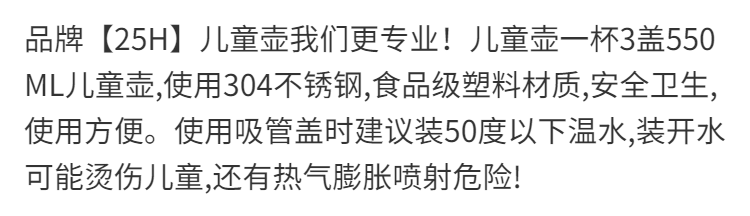 品牌【25H】儿童壶我们更专业！儿童壶一杯3盖550ML儿童壶,使用304不锈钢,食品级塑料材质,安全卫生,使用方便。使用吸管盖时建议装50度以下温水,装开水可能烫伤儿童,还有热气膨胀喷射危险!